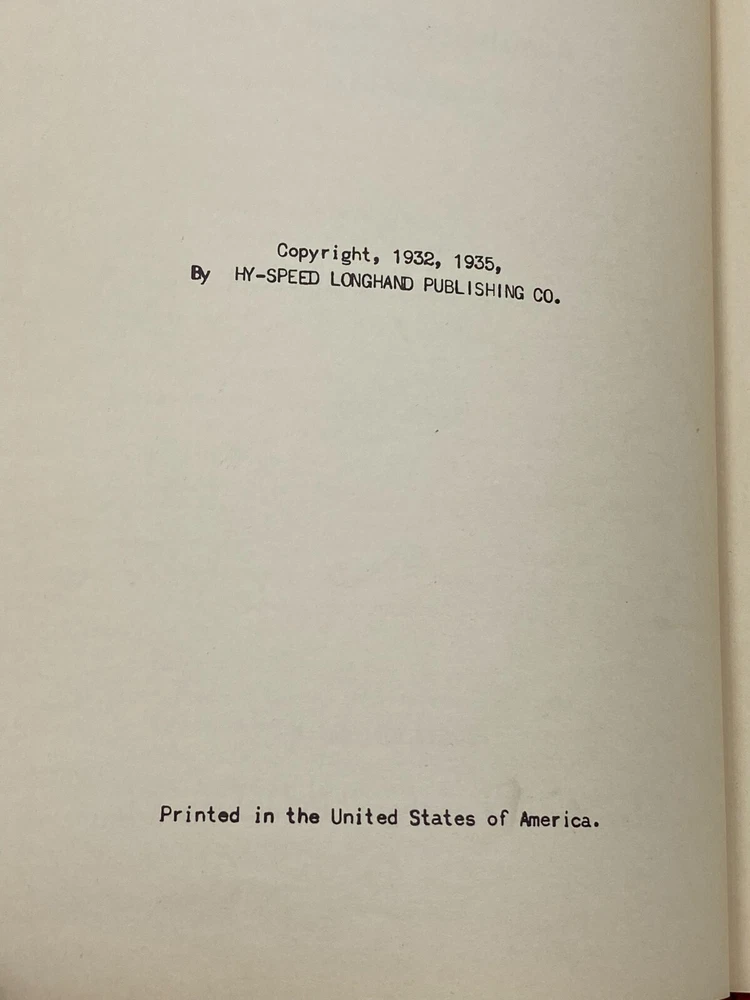 Copyright, 1932, 1935,
By HY-SPEED LONGHAND PUBLISHING CO.

Printed in the United States of America.